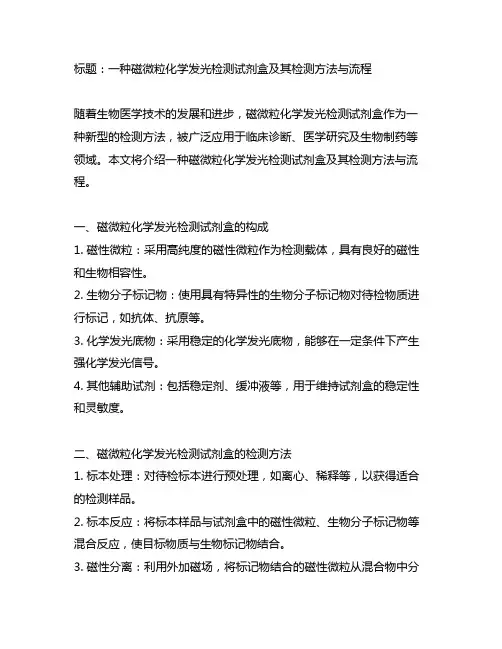 标题：一种磁微粒化学发光检测试剂盒及其检测方法与流程

随着生物医学技术的发展和进步，磁微粒化学发光检测试剂盒作为一种新型的检测方法，被广泛应用于临床诊断、医学研究及生物制药等领域。本文将介绍一种磁微粒化学发光检测试剂盒及其检测方法与流程。

一、磁微粒化学发光检测试剂盒的构成
1. 磁性微粒：采用高纯度的磁性微粒作为检测载体，具有良好的磁性和生物相容性。
2. 生物分子标记物：使用具有特异性的生物分子标记物对待检物质进行标记，如抗体、抗原等。
3. 化学发光底物：采用稳定的化学发光底物，能够在一定条件下产生强化学发光信号。
4. 其他辅助试剂：包括稳定剂、缓冲液等，用于维持试剂盒的稳定性和灵敏度。

二、磁微粒化学发光检测试剂盒的检测方法
1. 标本处理：对待检标本进行预处理，如离心、稀释等，以获得适合的检测样品。
2. 标本反应：将标本样品与试剂盒中的磁性微粒、生物分子标记物等混合反应，使目标物质与生物标记物结合。
3. 磁性分离：利用外加磁场，将标记物结合的磁性微粒从混合物中分